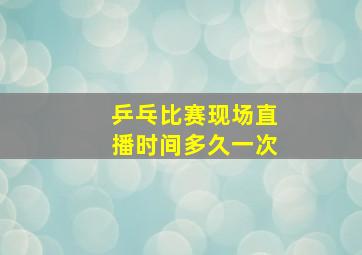 乒乓比赛现场直播时间多久一次